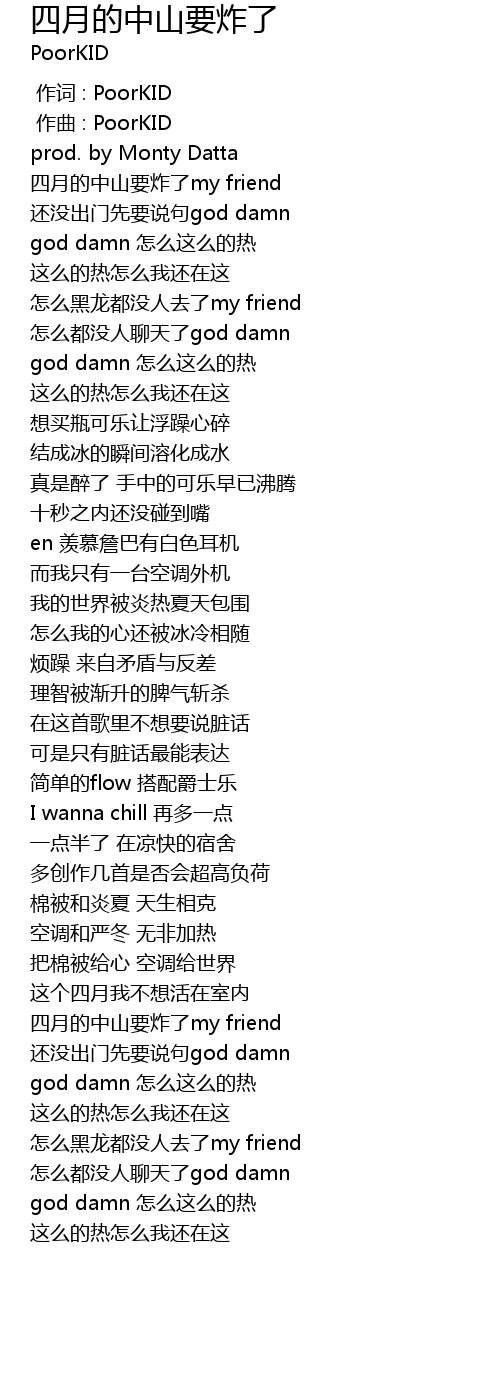 四月的中山要炸了
PoorKID

作词 : PoorKID
作曲 : PoorKID
prod. by Monty Datta
四月的中山要炸了my friend
还没出门先要说句god damn
god damn 怎么这么的热
这么的热怎么我还在这
怎么黑龙都没人去了my friend
怎么都没人聊天了god damn
god damn 怎么这么的热
这么的热怎么我还在这
想买瓶可乐让浮躁心碎
结成冰的瞬间溶化成水
真是醉了 手中的可乐早已沸腾
十秒之内还没碰到嘴
en 羡慕詹巴有白色耳机
而我只有一台空调外机
我的世界被炎热夏天包围
怎么我的心还被冰冷相随
烦躁 来自矛盾与反差
理智被渐升的脾气斩杀
在这首歌里不想要说脏话
可是只有脏话最能表达
简单的flow 搭配爵士乐
I wanna chill 再多一点
一点半了 在凉快的宿舍
多创作几首是否会超高负荷
棉被和炎夏 天生相克
空调和严冬 无非加热
把棉被给心 空调给世界
这个四月我不想活在室内
四月的中山要炸了my friend
还没出门先要说句god damn
god damn 怎么这么的热
这么的热怎么我还在这
怎么黑龙都没人去了my friend
怎么都没人聊天了god damn
god damn 怎么这么的热
这么的热怎么我还在这